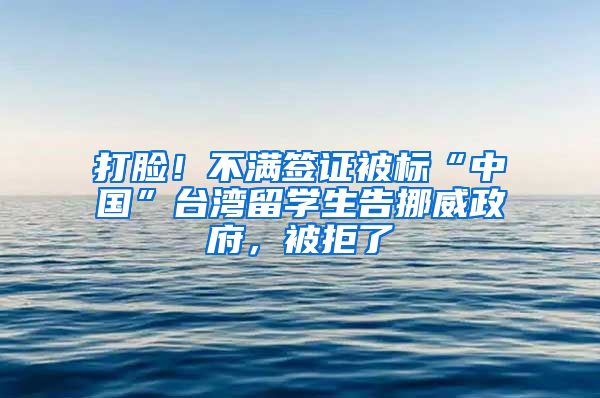 打脸！不满签证被标“中国”台湾留学生告挪威政府，被拒了